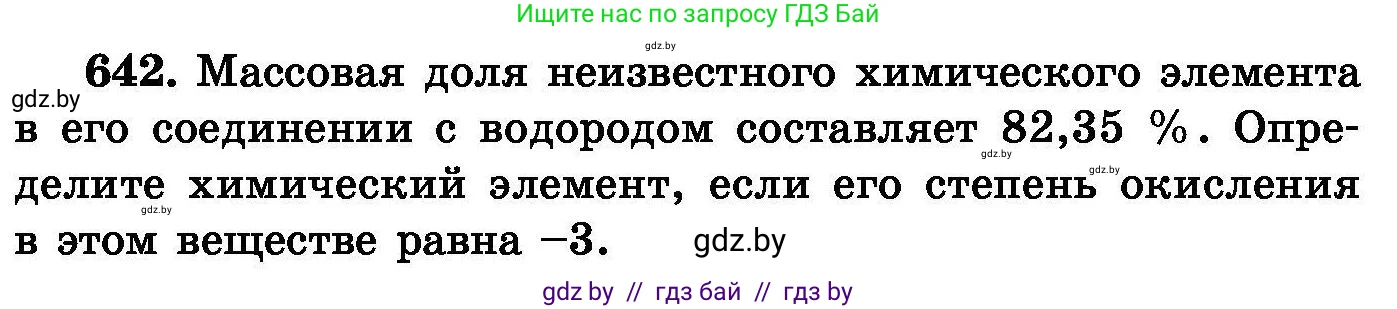 Ищите нас по запросу ГДЗ Бай

gdz.by

gdz.by **642.** Массовая доля неизвестного химического элемента в его соединении с водородом составляет 82,35 %. Определите химический элемент, если его степень окисления в этом веществе равна −3. gdz.by

gdz.by gdz.by gdz.by

gdz by // гдз бай // гдз by